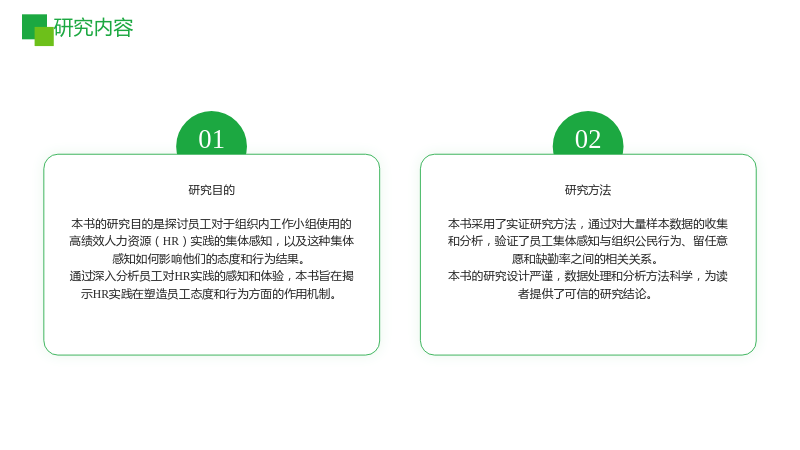 研究内容

01

研究目的

本书的研究目的是探讨员工对于组织内工作小组使用的高绩效人力资源（HR）实践的集体感知，以及这种集体感知如何影响他们的态度和行为结果。

通过深入分析员工对HR实践的感知和体验，本书旨在揭示HR实践在塑造员工态度和行为方面的作用机制。

02

研究方法

本书采用了实证研究方法，通过对大量样本数据的收集和分析，验证了员工集体感知与组织公民行为、留任意愿和缺勤率之间的相关关系。

本书的研究设计严谨，数据处理和分析方法科学，为读者提供了可信的研究结论。